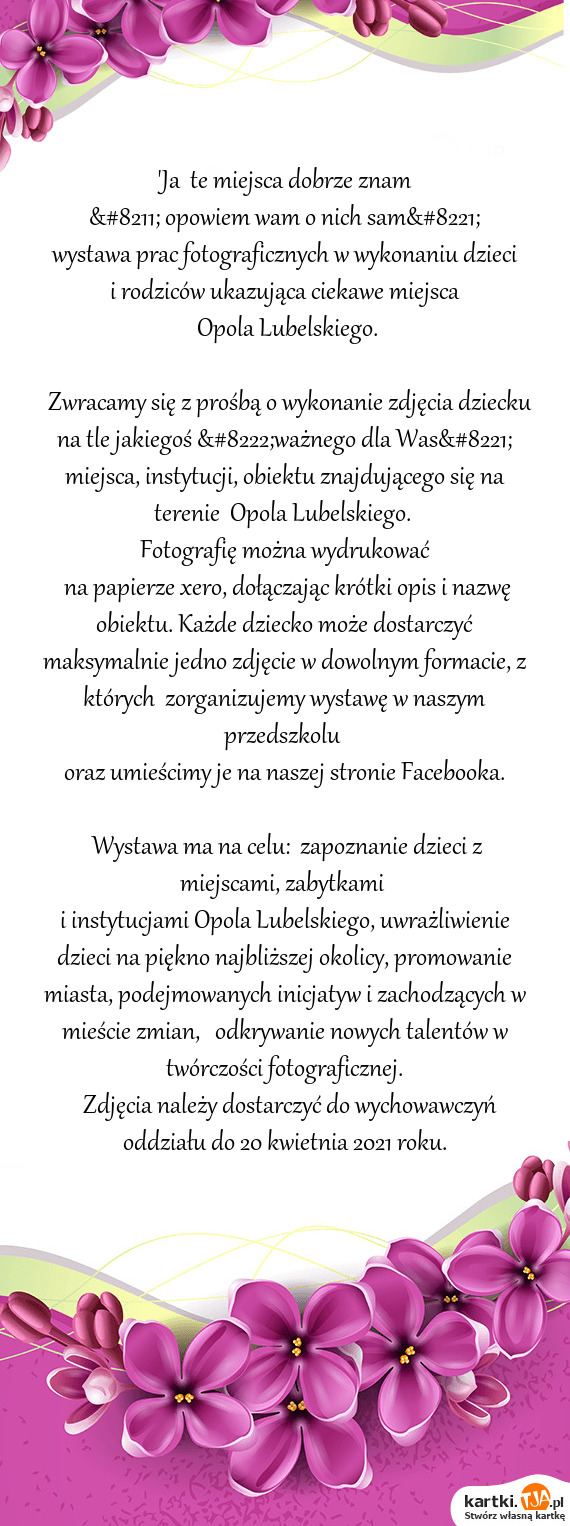 'Ja te miejsca dobrze znam &#8211; opowiem wam o nich sam&#8221; wystawa prac fotograficznych w wykonaniu dzieci i rodziców ukazująca ciekawe miejsca Opola Lubelskiego.

Zwracamy się z prośbą o wykonanie zdjęcia dziecku na tle jakiegoś &#8222;ważnego dla Was&#8221; miejsca, instytucji, obiektu znajdującego się na terenie Opola Lubelskiego.
Fotografię można wydrukować na papierze xero, dołączając krótki opis i nazwę obiektu. Każde dziecko może dostarczyć maksymalnie jedno zdjęcie w dowolnym formacie, z których zorganizujemy wystawę w naszym przedszkolu oraz umieścimy je na naszej stronie Facebooka.

Wystawa ma na celu: zapoznanie dzieci z miejscami, zabytkami i instytucjami Opola Lubelskiego, uwrażliwienie dzieci na piękno najbliższej okolicy, promowanie miasta, podejmowanych inicjatyw i zachodzących w mieście zmian, odkrywanie nowych talentów w twórczości fotograficznej.
Zdjęcia należy dostarczyć do wychowawczyń oddziału do 20 kwietnia 2021 roku.

kartki.TJA.pl
Stwórz własną kartkę